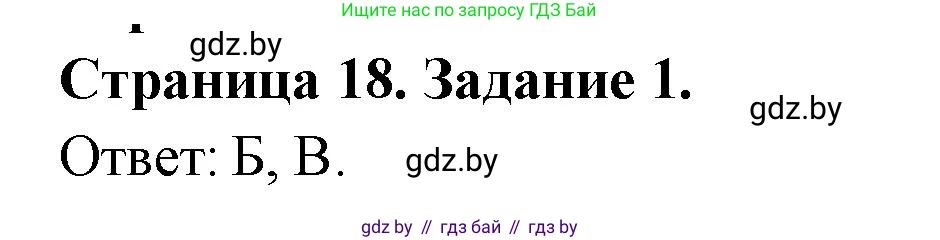 Ищите нас по запросу ГДЗ Бай

gdz.by

Страница 18. Задание 1.

gdz.by

Ответ: Б, В.

gdz.by

gdz by // гдз бай // гдз by